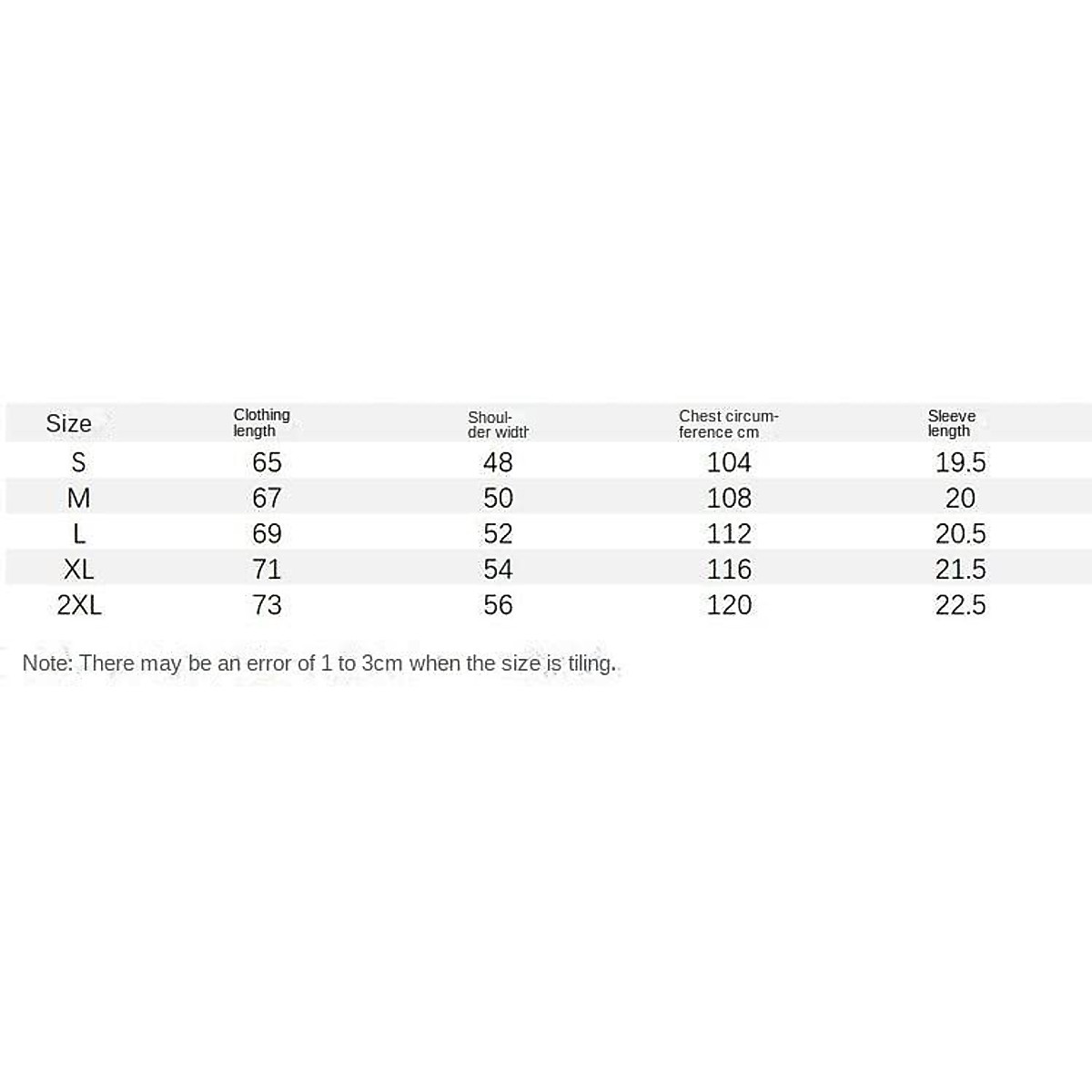 | Size | Clothing length | Shoulder width | Chest circumference cm | Sleeve length |
|---|---|---|---|---|
| S | 65 | 48 | 104 | 19.5 |
| M | 67 | 50 | 108 | 20 |
| L | 69 | 52 | 112 | 20.5 |
| XL | 71 | 54 | 116 | 21.5 |
| 2XL | 73 | 56 | 120 | 22.5 |

Note: There may be an error of 1 to 3cm when the size is tiling.